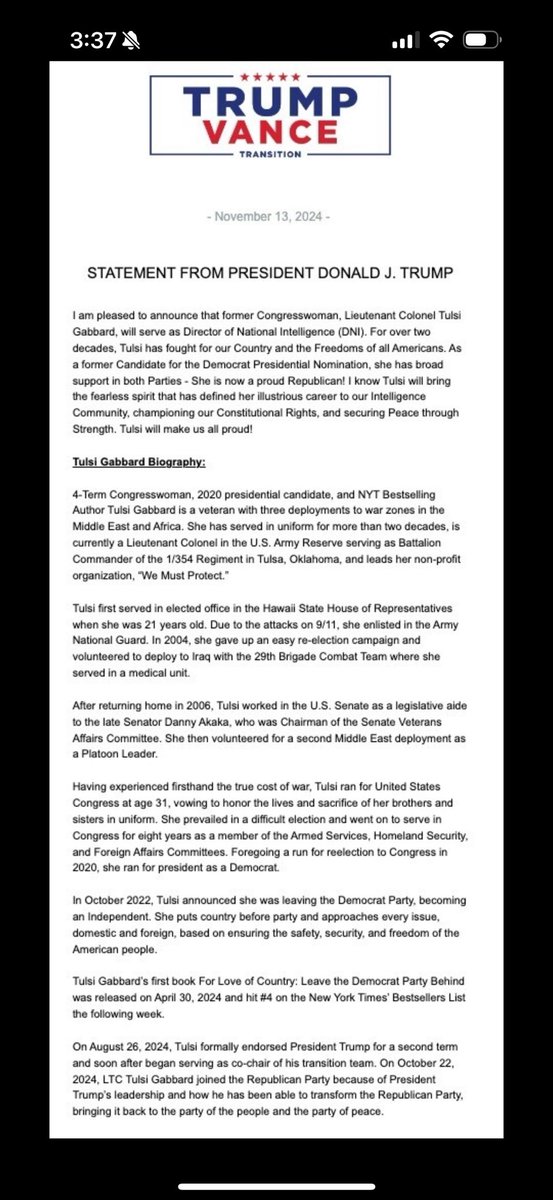 3:37

TRUMP
VANCE
TRANSITION

- November 13, 2024 -

STATEMENT FROM PRESIDENT DONALD J. TRUMP

I am pleased to announce that former Congresswoman, Lieutenant Colonel Tulsi Gabbard, will serve as Director of National Intelligence (DNI). For over two decades, Tulsi has fought for our Country and the Freedoms of all Americans. As a former Candidate for the Democrat Presidential Nomination, she has broad support in both Parties - She is now a proud Republican! I know Tulsi will bring the fearless spirit that has defined her illustrious career to our Intelligence Community, championing our Constitutional Rights, and securing Peace through Strength. Tulsi will make us all proud!

Tulsi Gabbard Biography:

4-Term Congresswoman, 2020 presidential candidate, and NYT Bestselling Author Tulsi Gabbard is a veteran with three deployments to war zones in the Middle East and Africa. She has served in uniform for more than two decades, is currently a Lieutenant Colonel in the U.S. Army Reserve serving as Battalion Commander of the 1/354 Regiment in Tulsa, Oklahoma, and leads her non-profit organization, "We Must Protect."

Tulsi first served in elected office in the Hawaii State House of Representatives when she was 21 years old. Due to the attacks on 9/11, she enlisted in the Army National Guard. In 2004, she gave up an easy re-election campaign and volunteered to deploy to Iraq with the 29th Brigade Combat Team where she served in a medical unit.

After returning home in 2006, Tulsi worked in the U.S. Senate as a legislative aide to the late Senator Danny Akaka, who was Chairman of the Senate Veterans Affairs Committee. She then volunteered for a second Middle East deployment as a Platoon Leader.

Having experienced firsthand the true cost of war, Tulsi ran for United States Congress at age 31, vowing to honor the lives and sacrifice of her brothers and sisters in uniform. She prevailed in a difficult election and went on to serve in Congress for eight years as a member of the Armed Services, Homeland Security, and Foreign Affairs Committees. Foregoing a run for reelection to Congress in 2020, she ran for president as a Democrat.

In October 2022, Tulsi announced she was leaving the Democrat Party, becoming an Independent. She puts country before party and approaches every issue, domestic and foreign, based on ensuring the safety, security, and freedom of the American people.

Tulsi Gabbard's first book For Love of Country: Leave the Democrat Party Behind was released on April 30, 2024 and hit #4 on the New York Times' Bestsellers List the following week.

On August 26, 2024, Tulsi formally endorsed President Trump for a second term and soon after began serving as co-chair of his transition team. On October 22, 2024, LTC Tulsi Gabbard joined the Republican Party because of President Trump's leadership and how he has been able to transform the Republican Party, bringing it back to the party of the people and the party of peace.